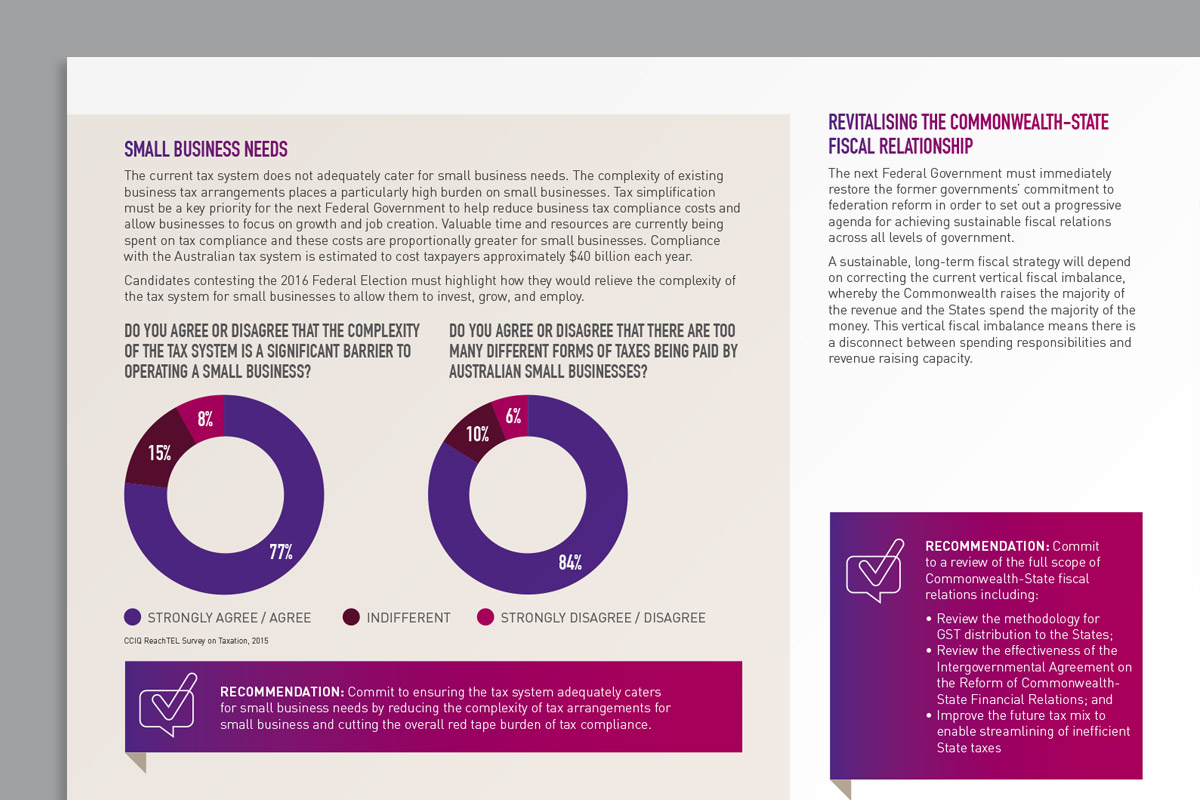 SMALL BUSINESS NEEDS

The current tax system does not adequately cater for small business needs. The complexity of existing business tax arrangements places a particularly high burden on small businesses. Tax simplification must be a key priority for the next Federal Government to help reduce business tax compliance costs and allow businesses to focus on growth and job creation. Valuable time and resources are currently being spent on tax compliance and these costs are proportionally greater for small businesses. Compliance with the Australian tax system is estimated to cost taxpayers approximately $40 billion each year.

Candidates contesting the 2016 Federal Election must highlight how they would relieve the complexity of the tax system for small businesses to allow them to invest, grow, and employ.

DO YOU AGREE OR DISAGREE THAT THE COMPLEXITY OF THE TAX SYSTEM IS A SIGNIFICANT BARRIER TO OPERATING A SMALL BUSINESS?

8%
15%
77%

DO YOU AGREE OR DISAGREE THAT THERE ARE TOO MANY DIFFERENT FORMS OF TAXES BEING PAID BY AUSTRALIAN SMALL BUSINESSES?

6%
10%
84%

STRONGLY AGREE / AGREE
INDIFFERENT
STRONGLY DISAGREE / DISAGREE

CCIQ ReachTEL Survey on Taxation, 2015

RECOMMENDATION: Commit to ensuring the tax system adequately caters for small business needs by reducing the complexity of tax arrangements for small business and cutting the overall red tape burden of tax compliance.

REVITALISING THE COMMONWEALTH-STATE FISCAL RELATIONSHIP

The next Federal Government must immediately restore the former governments' commitment to federation reform in order to set out a progressive agenda for achieving sustainable fiscal relations across all levels of government.

A sustainable, long-term fiscal strategy will depend on correcting the current vertical fiscal imbalance, whereby the Commonwealth raises the majority of the revenue and the States spend the majority of the money. This vertical fiscal imbalance means there is a disconnect between spending responsibilities and revenue raising capacity.

RECOMMENDATION: Commit to a review of the full scope of Commonwealth-State fiscal relations including:

• Review the methodology for GST distribution to the States;
• Review the effectiveness of the Intergovernmental Agreement on the Reform of Commonwealth-State Financial Relations; and
• Improve the future tax mix to enable streamlining of inefficient State taxes